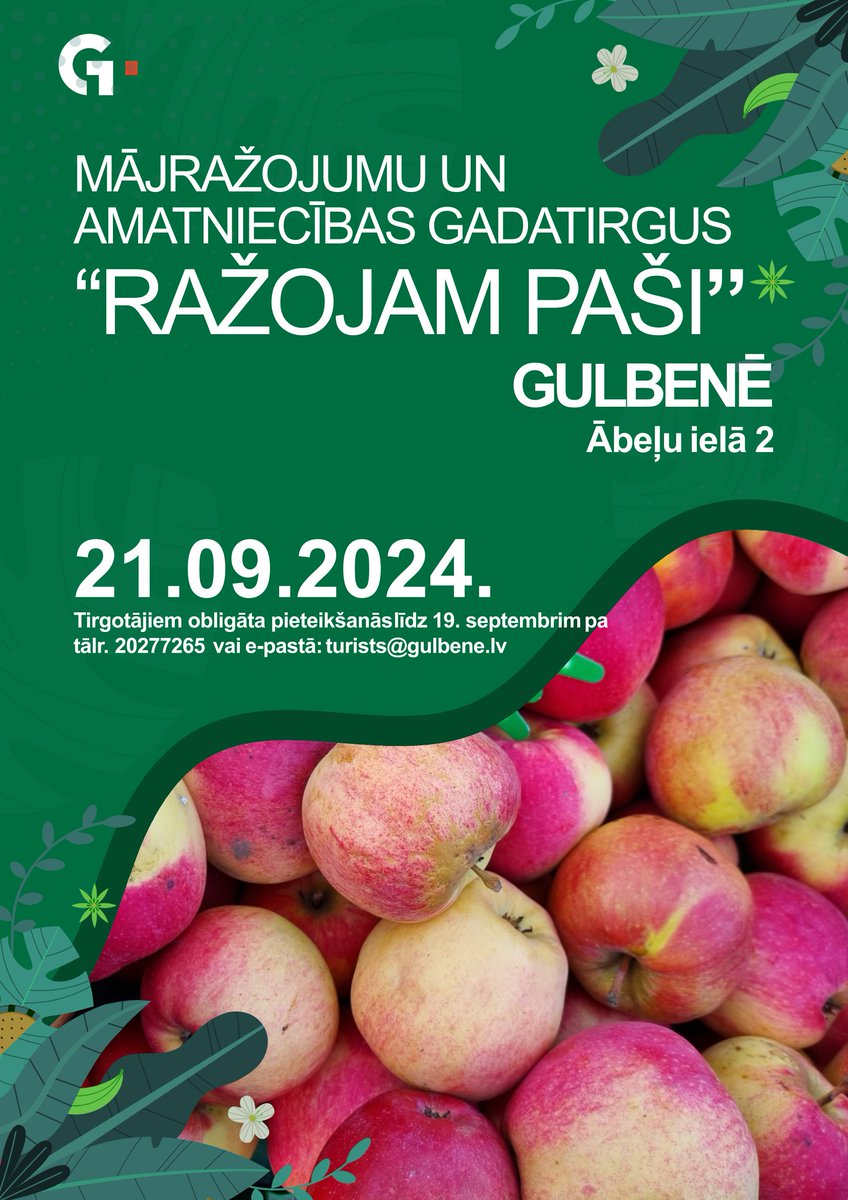 G

MĀJRAŽOJUMU UN AMATNIECĪBAS GADATIRGUS
“RAŽOJAM PAŠI”
GULBENĒ
Ābeļu ielā 2

21.09.2024.
Tirgotājiem obligāta pieteikšanāslīdz 19. septembrim pa tālr. 20277265 vai e-pastā: turists@gulbene.lv